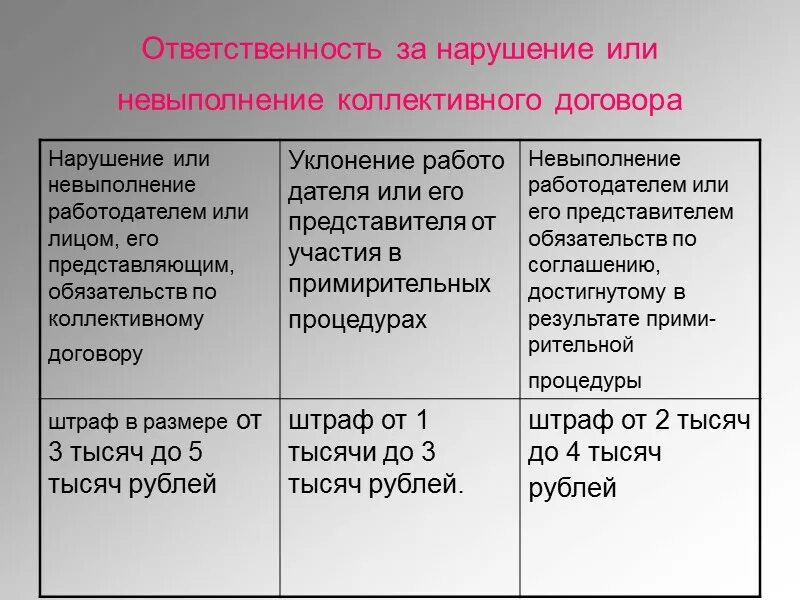 Ответственность за нарушение или невыполнение коллективного договора

| Нарушение или невыполнение работодателем или лицом, его представляющим, обязательств по коллективному договору | Уклонение работо дателя или его представителя от участия в примирительных процедурах | Невыполнение работодателем или его представителем обязательств по соглашению, достигнутому в результате примирительной процедуры |
|---|---|---|
| штраф в размере от 3 тысяч до 5 тысяч рублей | штраф от 1 тысячи до 3 тысяч рублей. | штраф от 2 тысяч до 4 тысяч рублей |